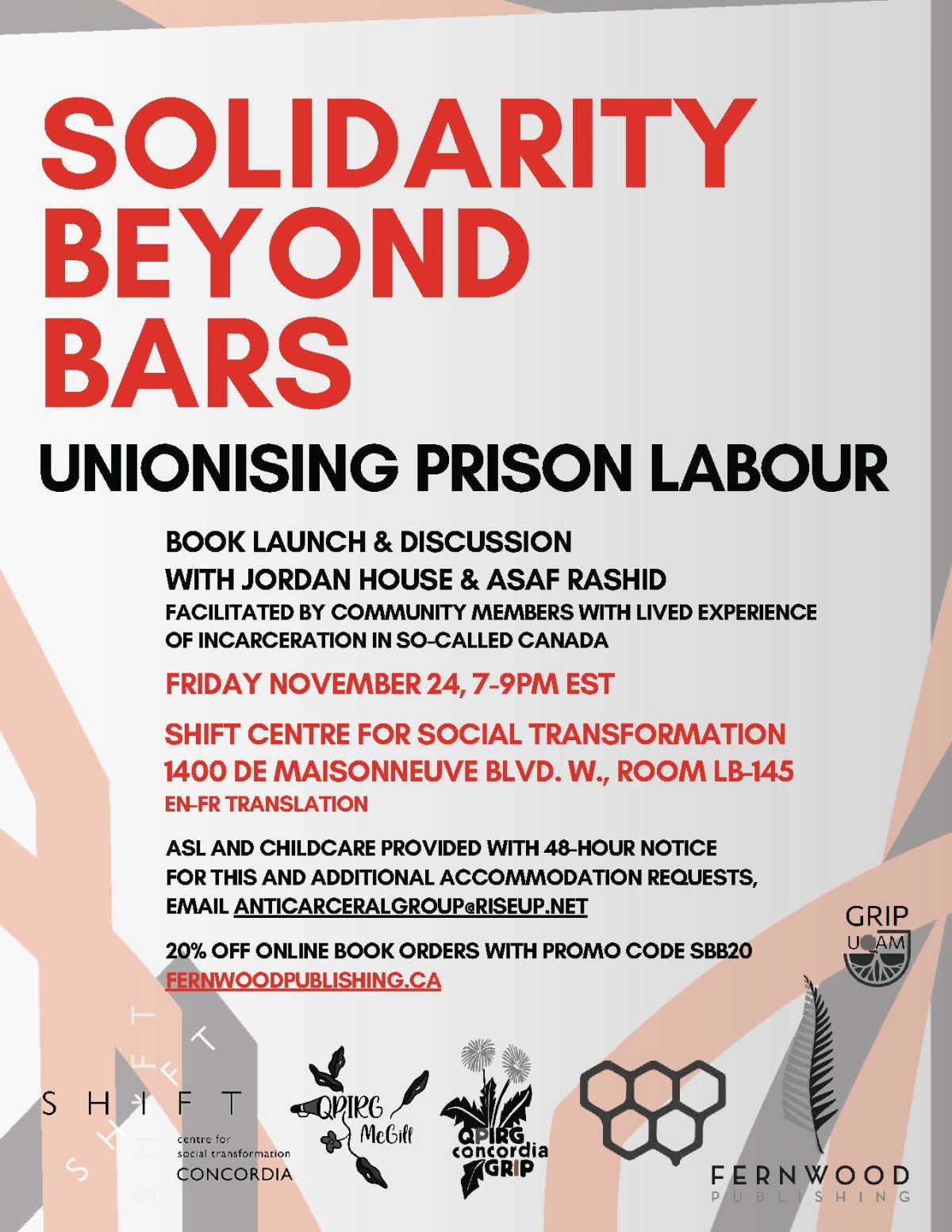 SOLIDARITY BEYOND BARS

UNIONISING PRISON LABOUR

BOOK LAUNCH & DISCUSSION
WITH JORDAN HOUSE & ASAF RASHID
FACILITATED BY COMMUNITY MEMBERS WITH LIVED EXPERIENCE OF INCARCERATION IN SO-CALLED CANADA

FRIDAY NOVEMBER 24, 7-9PM EST

SHIFT CENTRE FOR SOCIAL TRANSFORMATION
1400 DE MAISONNEUVE BLVD. W., ROOM LB-145
EN-FR TRANSLATION

ASL AND CHILDCARE PROVIDED WITH 48-HOUR NOTICE
FOR THIS AND ADDITIONAL ACCOMMODATION REQUESTS, EMAIL ANTICARCERALGROUP@RISEUP.NET

20% OFF ONLINE BOOK ORDERS WITH PROMO CODE SBB20
FERNWOODPUBLISHING.CA

GRIP
UQAM

SHIFT
SHIFT
SHIFT
centre for social transformation
CONCORDIA

QPIRG McGill

QPIRG concordia GRIP

FERNWOOD
PUBLISHING